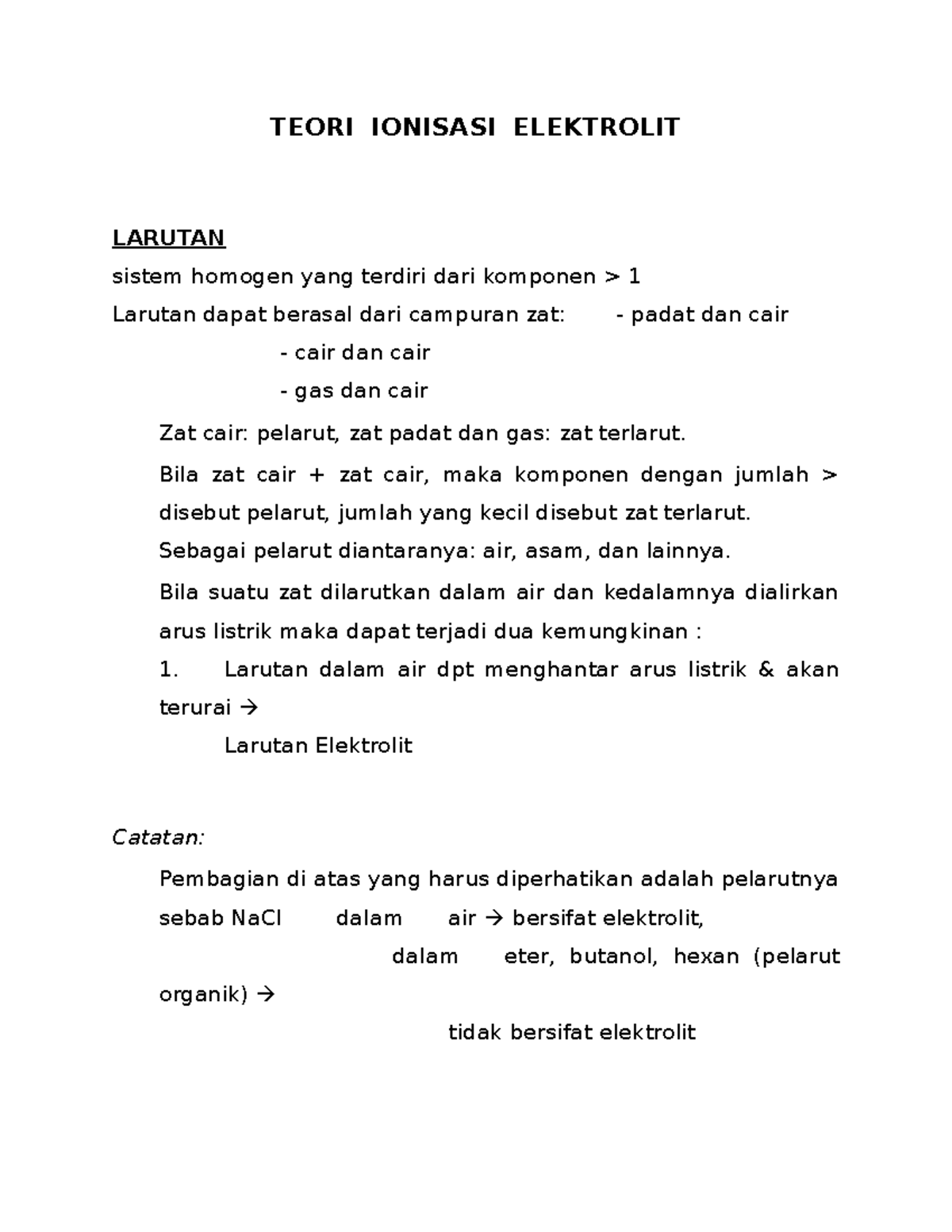 TEORI IONISASI ELEKTROLIT

LARUTAN

sistem homogen yang terdiri dari komponen > 1

Larutan dapat berasal dari campuran zat: - padat dan cair

- cair dan cair

- gas dan cair

Zat cair: pelarut, zat padat dan gas: zat terlarut.

Bila zat cair + zat cair, maka komponen dengan jumlah > disebut pelarut, jumlah yang kecil disebut zat terlarut.

Sebagai pelarut diantaranya: air, asam, dan lainnya.

Bila suatu zat dilarutkan dalam air dan kedalamnya dialirkan arus listrik maka dapat terjadi dua kemungkinan :

1. Larutan dalam air dpt menghantar arus listrik & akan terurai →

Larutan Elektrolit

Catatan:

Pembagian di atas yang harus diperhatikan adalah pelarutnya sebab NaCl dalam air → bersifat elektrolit,

dalam eter, butanol, hexan (pelarut organik) →

tidak bersifat elektrolit